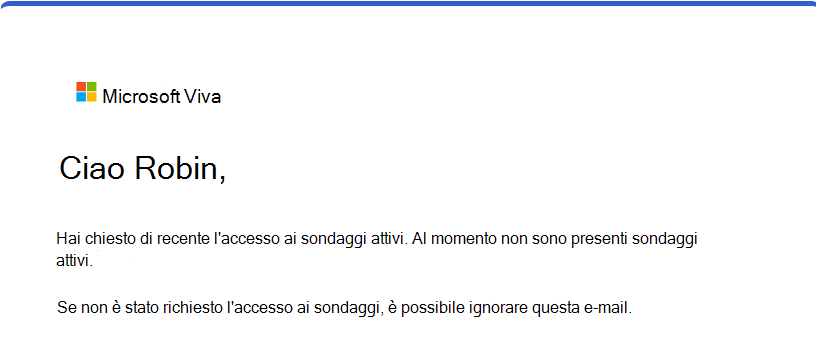 Microsoft Viva

Ciao Robin,

Hai chiesto di recente l'accesso ai sondaggi attivi. Al momento non sono presenti sondaggi attivi.

Se non è stato richiesto l'accesso ai sondaggi, è possibile ignorare questa e-mail.